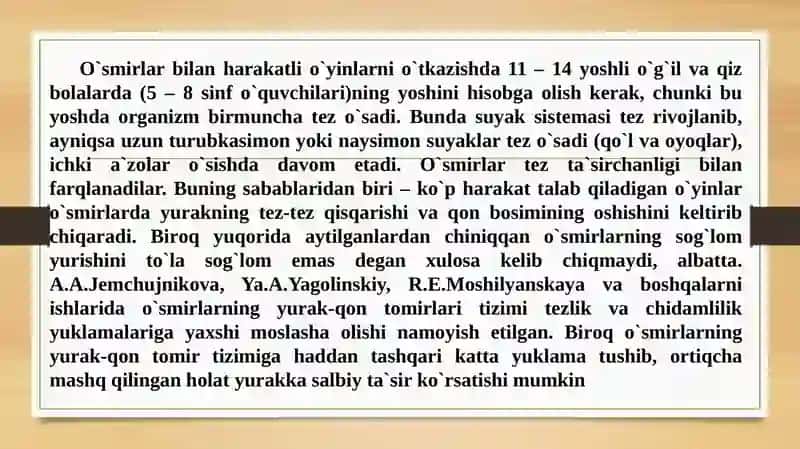 O`smirlar bilan harakatli o`yinlarni o`tkazishda 11 – 14 yoshli o`g`il va qiz bolalarda (5 – 8 sinf o`quvchilari)ning yoshini hisobga olish kerak, chunki bu yoshda organizm birmuncha tez o`sadi. Bunda suyak sistemasi tez rivojlanib, ayniqsa uzun turubkasimon yoki naysimon suyaklar tez o`sadi (qo`l va oyoqlar), ichki a`zolar o`sishda davom etadi. O`smirlar tez ta`sirchanligi bilan farqlanadilar. Buning sabablaridan biri – ko`p harakat talab qiladigan o`yinlar o`smirlarda yurakning tez-tez qisqarishi va qon bosimining oshishini keltirib chiqaradi. Biroq yuqorida aytilganlardan chiniqqan o`smirlarning sog`lom yurishini to`la sog`lom emas degan xulosa kelib chiqmaydi, albatta. A.A.Jemchujnikova, Ya.A.Yagolinskiy, R.E.Moshilyanskaya va boshqalarni ishlarida o`smirlarning yurak-qon tomirlari tizimi tezlik va chidamlilik yuklamalariga yaxshi moslasha olishi namoyish etilgan. Biroq o`smirlarning yurak-qon tomir tizimiga haddan tashqari katta yuklama tushib, ortiqcha mashq qilingan holat yurakka salbiy ta`sir ko`rsatishi mumkin